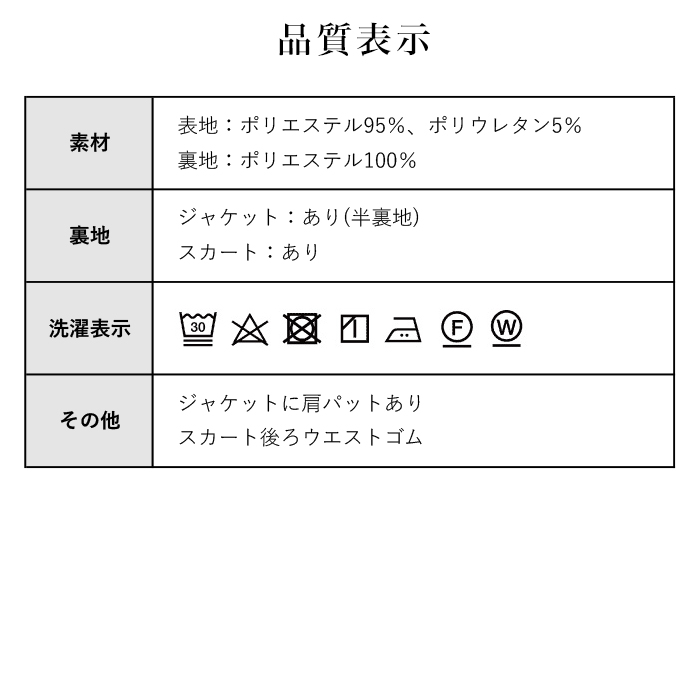 品質表示

| 素材 | 表地：ポリエステル95%、ポリウレタン5% 裏地：ポリエステル100% |
|---|---|
| 裏地 | ジャケット：あり(半裏地) スカート：あり |
| 洗濯表示 | 30 F W |
| その他 | ジャケットに肩パットあり スカート後ろウエストゴム |